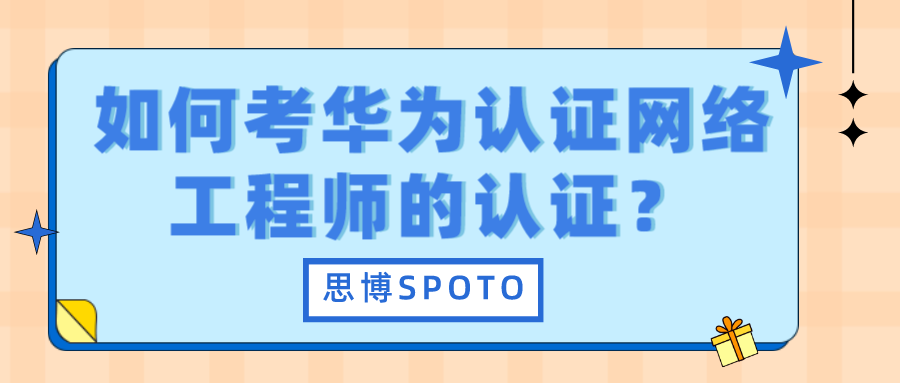 如何考华为认证网络工程师的认证？

思博SPOTO